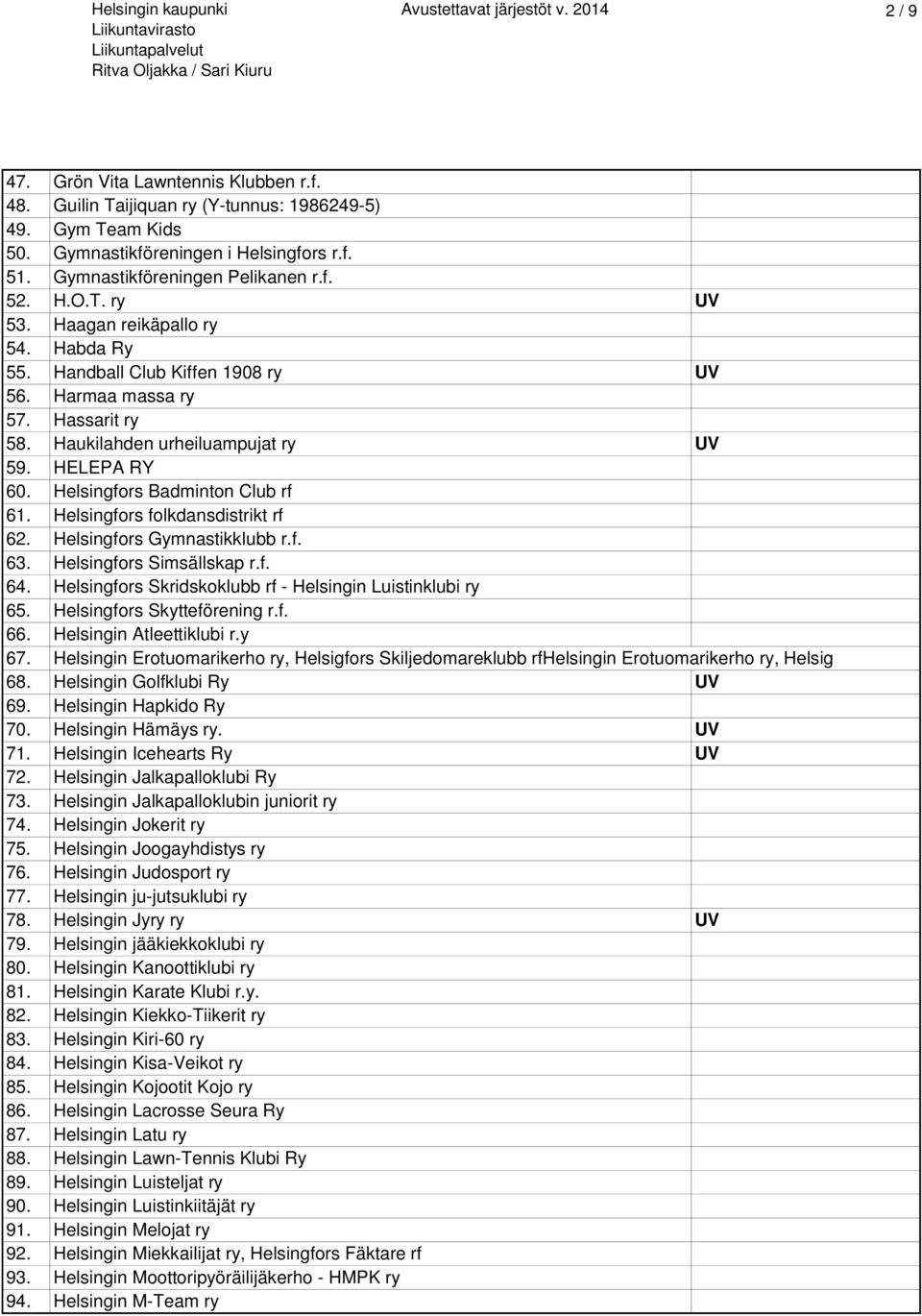 Helsingin kaupunki
Liikuntavirasto
Liikuntapalvelut
Ritva Oljakka / Sari Kiuru

Avustettavat järjestöt v. 2014

2 / 9

| | | |
|---|---|---|
| 47. | Grön Vita Lawntennis Klubben r.f. | |
| 48. | Guilin Taijiquan ry (Y-tunnus: 1986249-5) | |
| 49. | Gym Team Kids | |
| 50. | Gymnastikföreningen i Helsingfors r.f. | |
| 51. | Gymnastikföreningen Pelikanen r.f. | |
| 52. | H.O.T. ry | UV |
| 53. | Haagan reikäpallo ry | |
| 54. | Habda Ry | |
| 55. | Handball Club Kiffen 1908 ry | UV |
| 56. | Harmaa massa ry | |
| 57. | Hassarit ry | |
| 58. | Haukilahden urheiluampujat ry | UV |
| 59. | HELEPA RY | |
| 60. | Helsingfors Badminton Club rf | |
| 61. | Helsingfors folkdansdistrikt rf | |
| 62. | Helsingfors Gymnastikklubb r.f. | |
| 63. | Helsingfors Simsällskap r.f. | |
| 64. | Helsingfors Skridskoklubb rf - Helsingin Luistinklubi ry | |
| 65. | Helsingfors Skytteförening r.f. | |
| 66. | Helsingin Atleettiklubi r.y | |
| 67. | Helsingin Erotuomarikerho ry, Helsigfors Skiljedomareklubb rfHelsingin Erotuomarikerho ry, Helsig | |
| 68. | Helsingin Golfklubi Ry | UV |
| 69. | Helsingin Hapkido Ry | |
| 70. | Helsingin Hämäys ry. | UV |
| 71. | Helsingin Icehearts Ry | UV |
| 72. | Helsingin Jalkapalloklubi Ry | |
| 73. | Helsingin Jalkapalloklubin juniorit ry | |
| 74. | Helsingin Jokerit ry | |
| 75. | Helsingin Joogayhdistys ry | |
| 76. | Helsingin Judosport ry | |
| 77. | Helsingin ju-jutsuklubi ry | |
| 78. | Helsingin Jyry ry | UV |
| 79. | Helsingin jääkiekkoklubi ry | |
| 80. | Helsingin Kanoottiklubi ry | |
| 81. | Helsingin Karate Klubi r.y. | |
| 82. | Helsingin Kiekko-Tiikerit ry | |
| 83. | Helsingin Kiri-60 ry | |
| 84. | Helsingin Kisa-Veikot ry | |
| 85. | Helsingin Kojootit Kojo ry | |
| 86. | Helsingin Lacrosse Seura Ry | |
| 87. | Helsingin Latu ry | |
| 88. | Helsingin Lawn-Tennis Klubi Ry | |
| 89. | Helsingin Luisteljat ry | |
| 90. | Helsingin Luistinkiitäjät ry | |
| 91. | Helsingin Melojat ry | |
| 92. | Helsingin Miekkailijat ry, Helsingfors Fäktare rf | |
| 93. | Helsingin Moottoripyöräilijäkerho - HMPK ry | |
| 94. | Helsingin M-Team ry | |